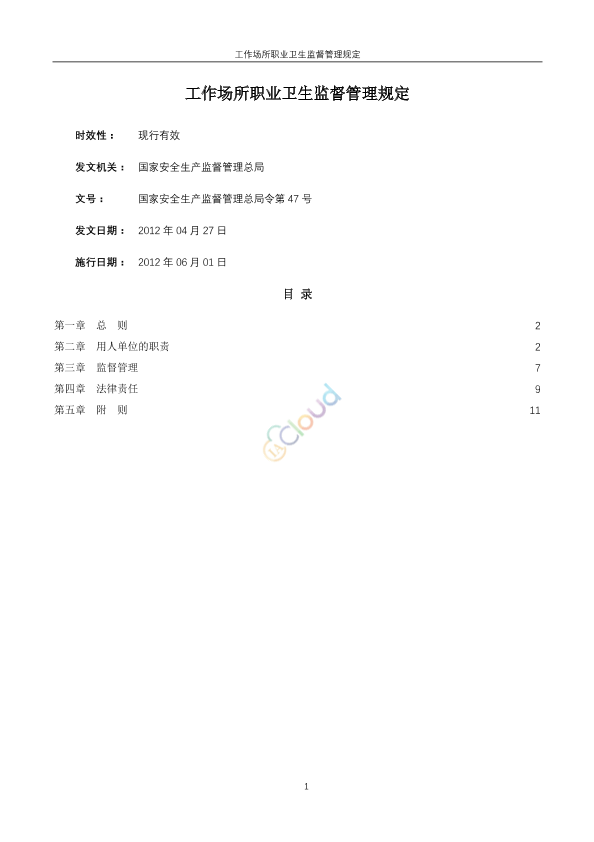 工作场所职业卫生监督管理规定

工作场所职业卫生监督管理规定

时效性： 现行有效

发文机关： 国家安全生产监督管理总局

文号： 国家安全生产监督管理总局令第 47 号

发文日期： 2012 年 04 月 27 日

施行日期： 2012 年 06 月 01 日

目 录

第一章 总 则 2
第二章 用人单位的职责 2
第三章 监督管理 7
第四章 法律责任 9
第五章 附 则 11

Cloud

1